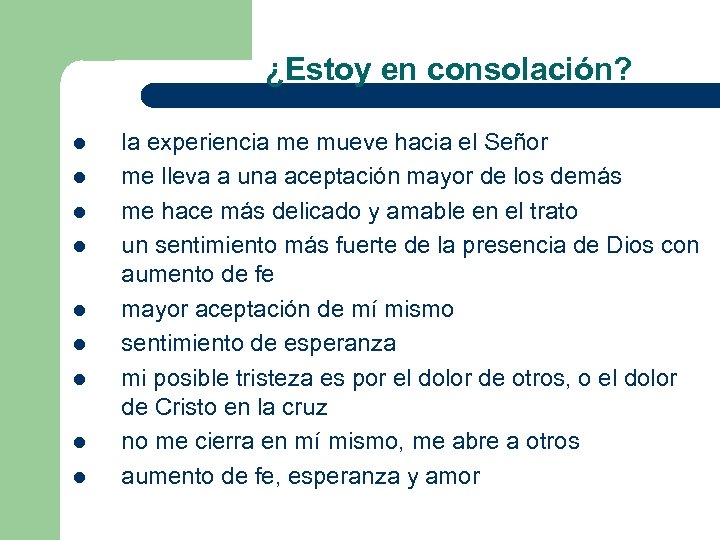 ¿Estoy en consolación?

- la experiencia me mueve hacia el Señor
- me lleva a una aceptación mayor de los demás
- me hace más delicado y amable en el trato
- un sentimiento más fuerte de la presencia de Dios con aumento de fe
- mayor aceptación de mí mismo
- sentimiento de esperanza
- mi posible tristeza es por el dolor de otros, o el dolor de Cristo en la cruz
- no me cierra en mí mismo, me abre a otros
- aumento de fe, esperanza y amor